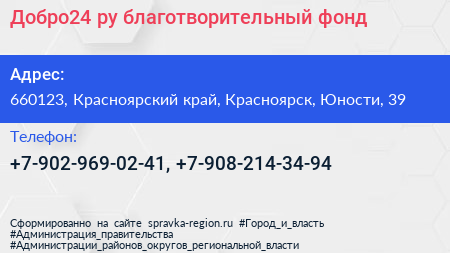 Добро24 ру благотворительный фонд

Адрес:

660123, Красноярский край, Красноярск, Юности, 39

Телефон:

+7-902-969-02-41, +7-908-214-34-94

Сформированно на сайте spravka-region.ru #Город_и_власть #Администрация_правительства #Администрации_районов_округов_региональной_власти